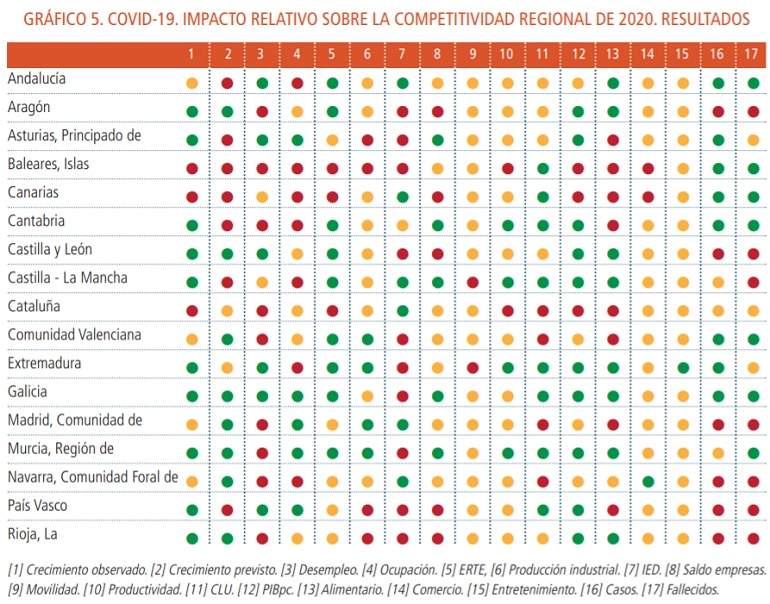 GRÁFICO 5. COVID-19. IMPACTO RELATIVO SOBRE LA COMPETITIVIDAD REGIONAL DE 2020. RESULTADOS

| | 1 | 2 | 3 | 4 | 5 | 6 | 7 | 8 | 9 | 10 | 11 | 12 | 13 | 14 | 15 | 16 | 17 |
|---|---|---|---|---|---|---|---|---|---|---|---|---|---|---|---|---|---|
| Andalucía | | | | | | | | | | | | | | | | | |
| Aragón | | | | | | | | | | | | | | | | | |
| Asturias, Principado de | | | | | | | | | | | | | | | | | |
| Baleares, Islas | | | | | | | | | | | | | | | | | |
| Canarias | | | | | | | | | | | | | | | | | |
| Cantabria | | | | | | | | | | | | | | | | | |
| Castilla y León | | | | | | | | | | | | | | | | | |
| Castilla - La Mancha | | | | | | | | | | | | | | | | | |
| Cataluña | | | | | | | | | | | | | | | | | |
| Comunidad Valenciana | | | | | | | | | | | | | | | | | |
| Extremadura | | | | | | | | | | | | | | | | | |
| Galicia | | | | | | | | | | | | | | | | | |
| Madrid, Comunidad de | | | | | | | | | | | | | | | | | |
| Murcia, Región de | | | | | | | | | | | | | | | | | |
| Navarra, Comunidad Foral de | | | | | | | | | | | | | | | | | |
| País Vasco | | | | | | | | | | | | | | | | | |
| Rioja, La | | | | | | | | | | | | | | | | | |

[1] Crecimiento observado. [2] Crecimiento previsto. [3] Desempleo. [4] Ocupación. [5] ERTE, [6] Producción industrial. [7] IED. [8] Saldo empresas. [9] Movilidad. [10] Productividad. [11] CLU. [12] PIBpc. [13] Alimentario. [14] Comercio. [15] Entretenimiento. [16] Casos. [17] Fallecidos.